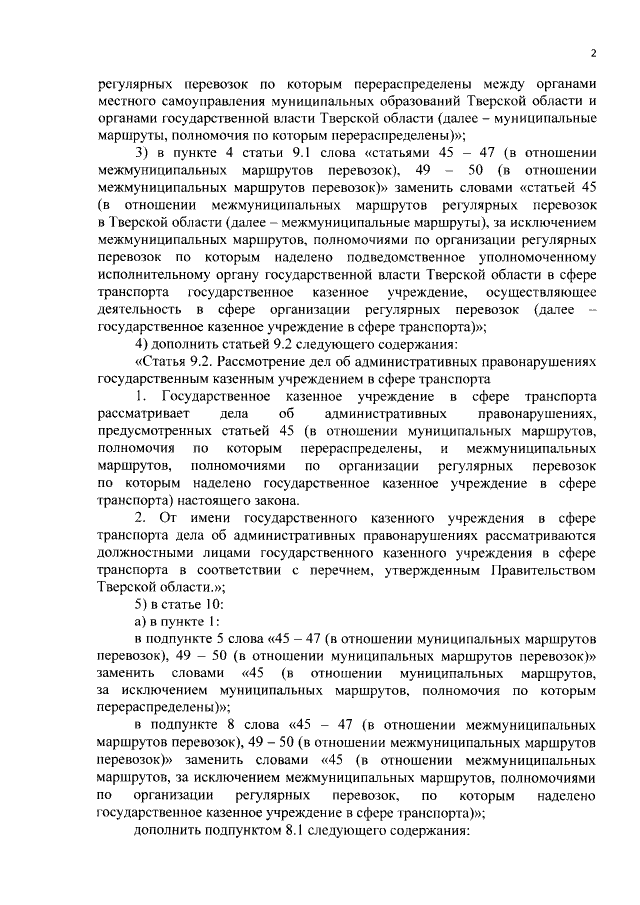 2

регулярных перевозок по которым перераспределены между органами местного самоуправления муниципальных образований Тверской области и органами государственной власти Тверской области (далее – муниципальные маршруты, полномочия по которым перераспределены)»;

3) в пункте 4 статьи 9.1 слова «статьями 45 – 47 (в отношении межмуниципальных маршрутов перевозок), 49 – 50 (в отношении межмуниципальных маршрутов перевозок)» заменить словами «статьей 45 (в отношении межмуниципальных маршрутов регулярных перевозок в Тверской области (далее – межмуниципальные маршруты), за исключением межмуниципальных маршрутов, полномочиями по организации регулярных перевозок по которым наделено подведомственное уполномоченному исполнительному органу государственной власти Тверской области в сфере транспорта государственное казенное учреждение, осуществляющее деятельность в сфере организации регулярных перевозок (далее – государственное казенное учреждение в сфере транспорта)»;

4) дополнить статьей 9.2 следующего содержания:

«Статья 9.2. Рассмотрение дел об административных правонарушениях государственным казенным учреждением в сфере транспорта

1. Государственное казенное учреждение в сфере транспорта рассматривает дела об административных правонарушениях, предусмотренных статьей 45 (в отношении муниципальных маршрутов, полномочия по которым перераспределены, и межмуниципальных маршрутов, полномочиями по организации регулярных перевозок по которым наделено государственное казенное учреждение в сфере транспорта) настоящего закона.

2. От имени государственного казенного учреждения в сфере транспорта дела об административных правонарушениях рассматриваются должностными лицами государственного казенного учреждения в сфере транспорта в соответствии с перечнем, утвержденным Правительством Тверской области.»;

5) в статье 10:

а) в пункте 1:

в подпункте 5 слова «45 – 47 (в отношении муниципальных маршрутов перевозок), 49 – 50 (в отношении муниципальных маршрутов перевозок)» заменить словами «45 (в отношении муниципальных маршрутов, за исключением муниципальных маршрутов, полномочия по которым перераспределены)»;

в подпункте 8 слова «45 – 47 (в отношении межмуниципальных маршрутов перевозок), 49 – 50 (в отношении межмуниципальных маршрутов перевозок)» заменить словами «45 (в отношении межмуниципальных маршрутов, за исключением межмуниципальных маршрутов, полномочиями по организации регулярных перевозок, по которым наделено государственное казенное учреждение в сфере транспорта)»;

дополнить подпунктом 8.1 следующего содержания: